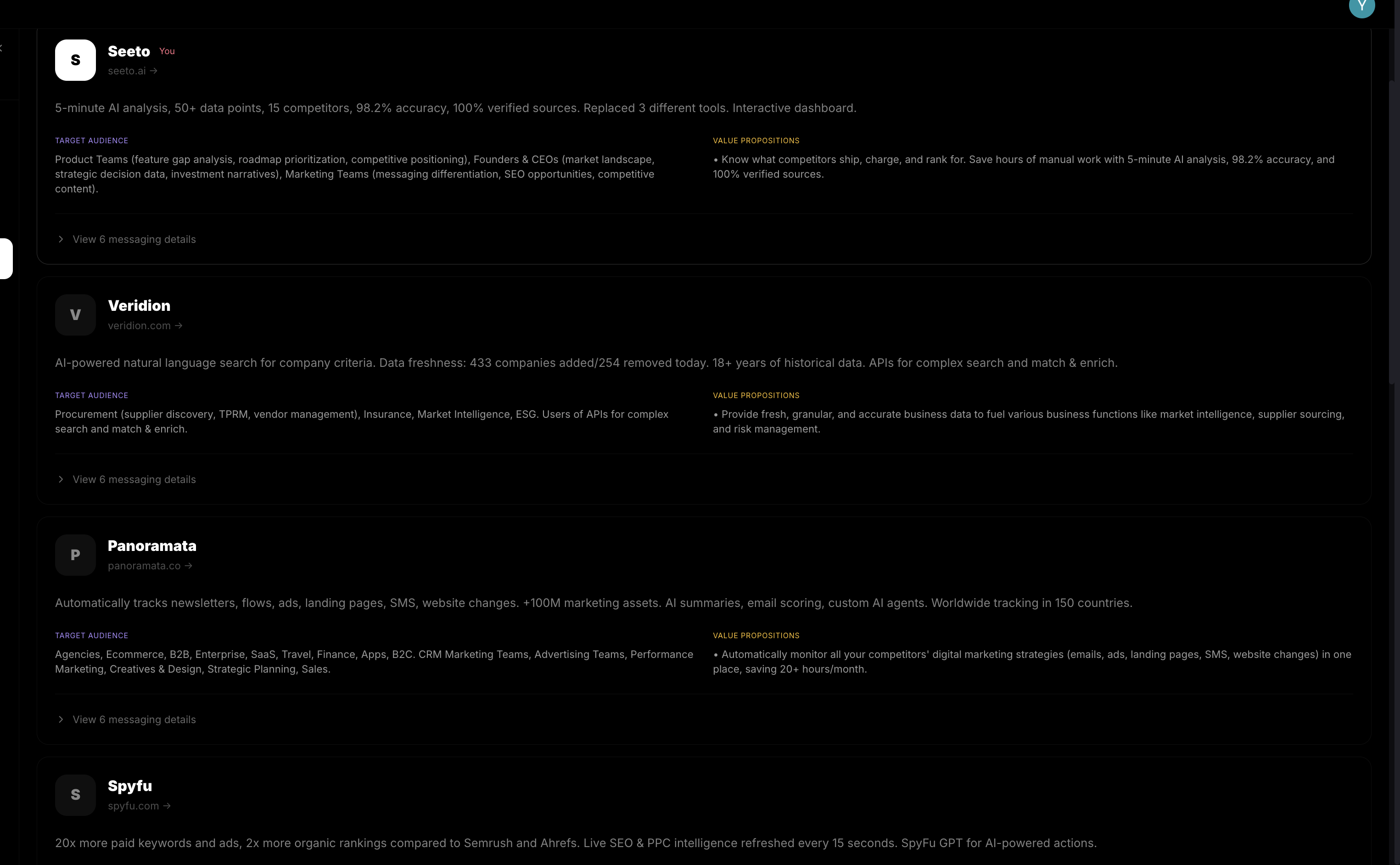 Y

S

Seeto You

seeto.ai →

5-minute AI analysis, 50+ data points, 15 competitors, 98.2% accuracy, 100% verified sources. Replaced 3 different tools. Interactive dashboard.

TARGET AUDIENCE

Product Teams (feature gap analysis, roadmap prioritization, competitive positioning), Founders & CEOs (market landscape, strategic decision data, investment narratives), Marketing Teams (messaging differentiation, SEO opportunities, competitive content).

VALUE PROPOSITIONS

• Know what competitors ship, charge, and rank for. Save hours of manual work with 5-minute AI analysis, 98.2% accuracy, and 100% verified sources.

View 6 messaging details

V

Veridion

veridion.com →

AI-powered natural language search for company criteria. Data freshness: 433 companies added/254 removed today. 18+ years of historical data. APIs for complex search and match & enrich.

TARGET AUDIENCE

Procurement (supplier discovery, TPRM, vendor management), Insurance, Market Intelligence, ESG. Users of APIs for complex search and match & enrich.

VALUE PROPOSITIONS

• Provide fresh, granular, and accurate business data to fuel various business functions like market intelligence, supplier sourcing, and risk management.

View 6 messaging details

P

Panoramata

panoramata.co →

Automatically tracks newsletters, flows, ads, landing pages, SMS, website changes. +100M marketing assets. AI summaries, email scoring, custom AI agents. Worldwide tracking in 150 countries.

TARGET AUDIENCE

Agencies, Ecommerce, B2B, Enterprise, SaaS, Travel, Finance, Apps, B2C. CRM Marketing Teams, Advertising Teams, Performance Marketing, Creatives & Design, Strategic Planning, Sales.

VALUE PROPOSITIONS

• Automatically monitor all your competitors' digital marketing strategies (emails, ads, landing pages, SMS, website changes) in one place, saving 20+ hours/month.

View 6 messaging details

S

Spyfu

spyfu.com →

20x more paid keywords and ads, 2x more organic rankings compared to Semrush and Ahrefs. Live SEO & PPC intelligence refreshed every 15 seconds. SpyFu GPT for AI-powered actions.